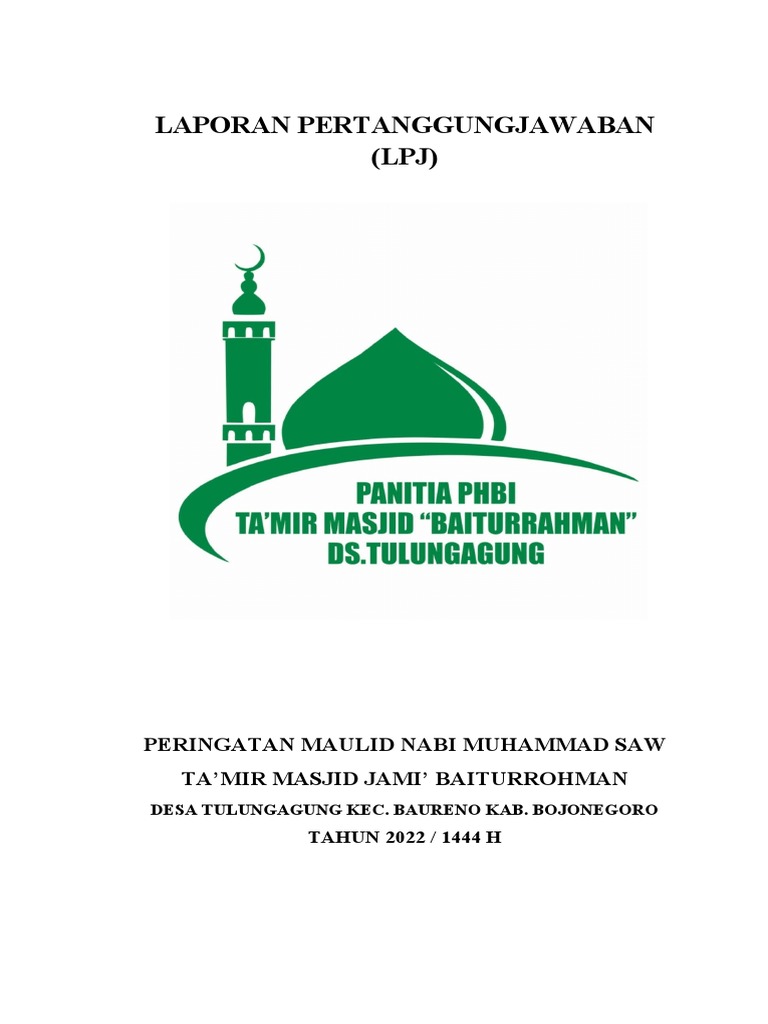 LAPORAN PERTANGGUNGJAWABAN
(LPJ)

PANITIA PHBI
TA'MIR MASJID "BAITURRAHMAN"
DS.TULUNGAGUNG

PERINGATAN MAULID NABI MUHAMMAD SAW
TA'MIR MASJID JAMI' BAITURROHMAN
DESA TULUNGAGUNG KEC. BAURENO KAB. BOJONEGORO
TAHUN 2022 / 1444 H